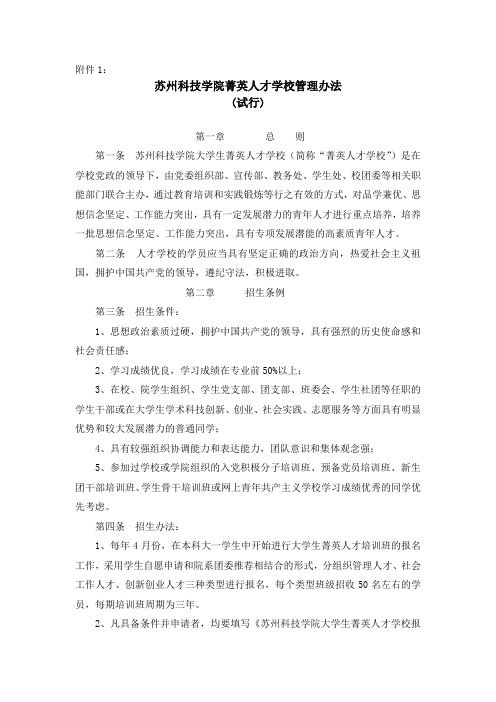 附件 1：

苏州科技学院菁英人才学校管理办法
（试行）

第一章　　总　　则

第一条　苏州科技学院大学生菁英人才学校（简称“菁英人才学校”）是在学校党政的领导下，由党委组织部、宣传部、教务处、学生处、校团委等相关职能部门联合主办，通过教育培训和实践锻炼等行之有效的方式，对品学兼优、思想信念坚定、工作能力突出，具有一定发展潜力的青年人才进行重点培养，培养一批思想信念坚定、工作能力突出，具有专项发展潜能的高素质青年人才。

第二条　人才学校的学员应当具有坚定正确的政治方向，热爱社会主义祖国，拥护中国共产党的领导，遵纪守法，积极进取。

第二章　　招生条例

第三条　招生条件：

1、思想政治素质过硬，拥护中国共产党的领导，具有强烈的历史使命感和社会责任感；

2、学习成绩优良，学习成绩在专业前 50%以上；

3、在校、院学生组织、学生党支部、团支部、班委会、学生社团等任职的学生干部或在大学生学术科技创新、创业、社会实践、志愿服务等方面具有明显优势和较大发展潜力的普通同学；

4、具有较强组织协调能力和表达能力，团队意识和集体观念强；

5、参加过学校或学院组织的入党积极分子培训班、预备党员培训班、新生团干部培训班、学生骨干培训班或网上青年共产主义学校学习成绩优秀的同学优先考虑。

第四条　招生办法：

1、每年 4 月份，在本科大一学生中开始进行大学生菁英人才培训班的报名工作，采用学生自愿申请和院系团委推荐相结合的形式，分组织管理人才、社会工作人才、创新创业人才三种类型进行报名，每个类型班级招收 50 名左右的学员，每期培训班周期为三年。

2、凡具备条件并申请者，均要填写《苏州科技学院大学生菁英人才学校报